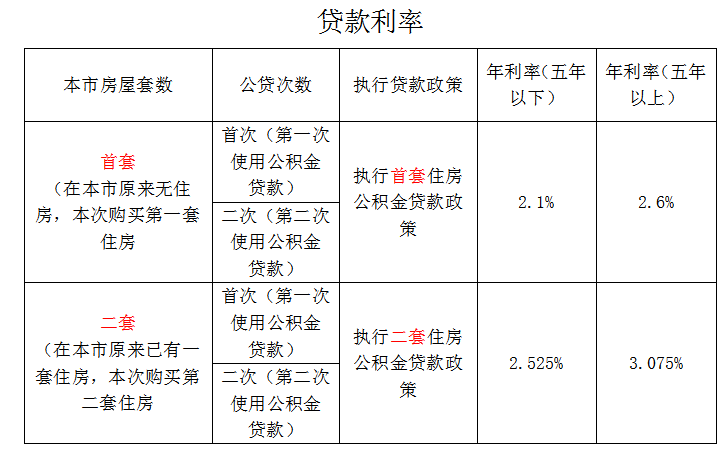 贷款利率

| 本市房屋套数 | 公贷次数 | 执行贷款政策 | 年利率(五年以下) | 年利率(五年以上) |
|---|---|---|---|---|
| 首套（在本市原来无住房，本次购买第一套住房 | 首次（第一次使用公积金贷款） | 执行首套住房公积金贷款政策 | 2.1% | 2.6% |
| | 二次（第二次使用公积金贷款） | | | |
| 二套（在本市原来已有一套住房，本次购买第二套住房 | 首次（第一次使用公积金贷款） | 执行二套住房公积金贷款政策 | 2.525% | 3.075% |
| | 二次（第二次使用公积金贷款） | | | |